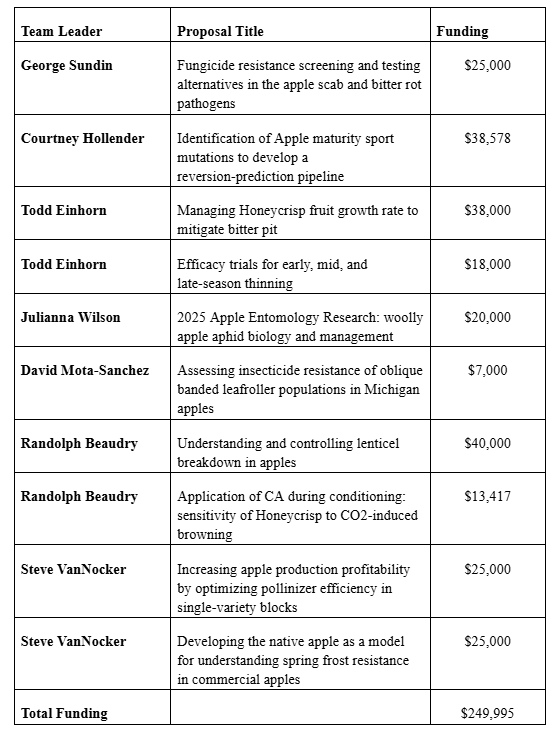 | Team Leader | Proposal Title | Funding |
|---|---|---|
| George Sundin | Fungicide resistance screening and testing alternatives in the apple scab and bitter rot pathogens | \$25,000 |
| Courtney Hollender | Identification of Apple maturity sport mutations to develop a reversion-prediction pipeline | \$38,578 |
| Todd Einhorn | Managing Honeycrisp fruit growth rate to mitigate bitter pit | \$38,000 |
| Todd Einhorn | Efficacy trials for early, mid, and late-season thinning | \$18,000 |
| Julianna Wilson | 2025 Apple Entomology Research: woolly apple aphid biology and management | \$20,000 |
| David Mota-Sanchez | Assessing insecticide resistance of oblique banded leafroller populations in Michigan apples | \$7,000 |
| Randolph Beaudry | Understanding and controlling lenticel breakdown in apples | \$40,000 |
| Randolph Beaudry | Application of CA during conditioning: sensitivity of Honeycrisp to CO2-induced browning | \$13,417 |
| Steve VanNocker | Increasing apple production profitability by optimizing pollinizer efficiency in single-variety blocks | \$25,000 |
| Steve VanNocker | Developing the native apple as a model for understanding spring frost resistance in commercial apples | \$25,000 |
| Total Funding | | \$249,995 |